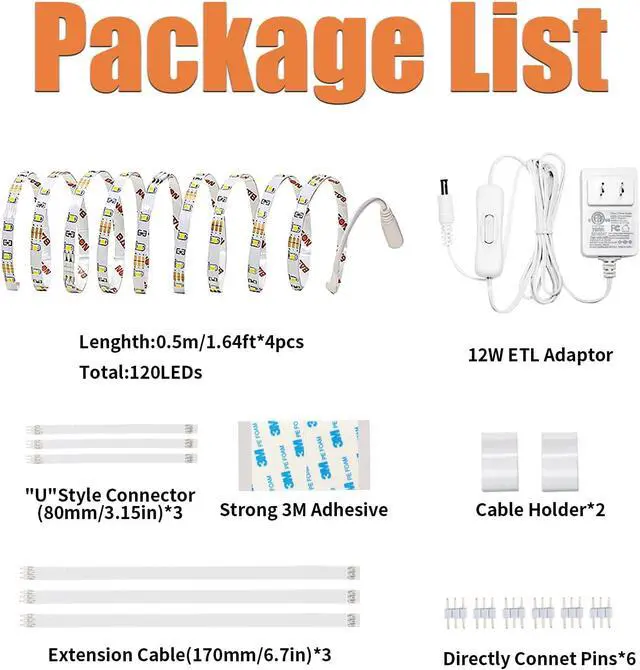 Package List

Lenghth:0.5m/1.64ft*4pcs
Total:120LEDs

12W ETL Adaptor

"U"Style Connector
(80mm/3.15in)*3

3M PE FOAM

Strong 3M Adhesive

Cable Holder*2

Extension Cable(170mm/6.7in)*3

Directly Connet Pins*6